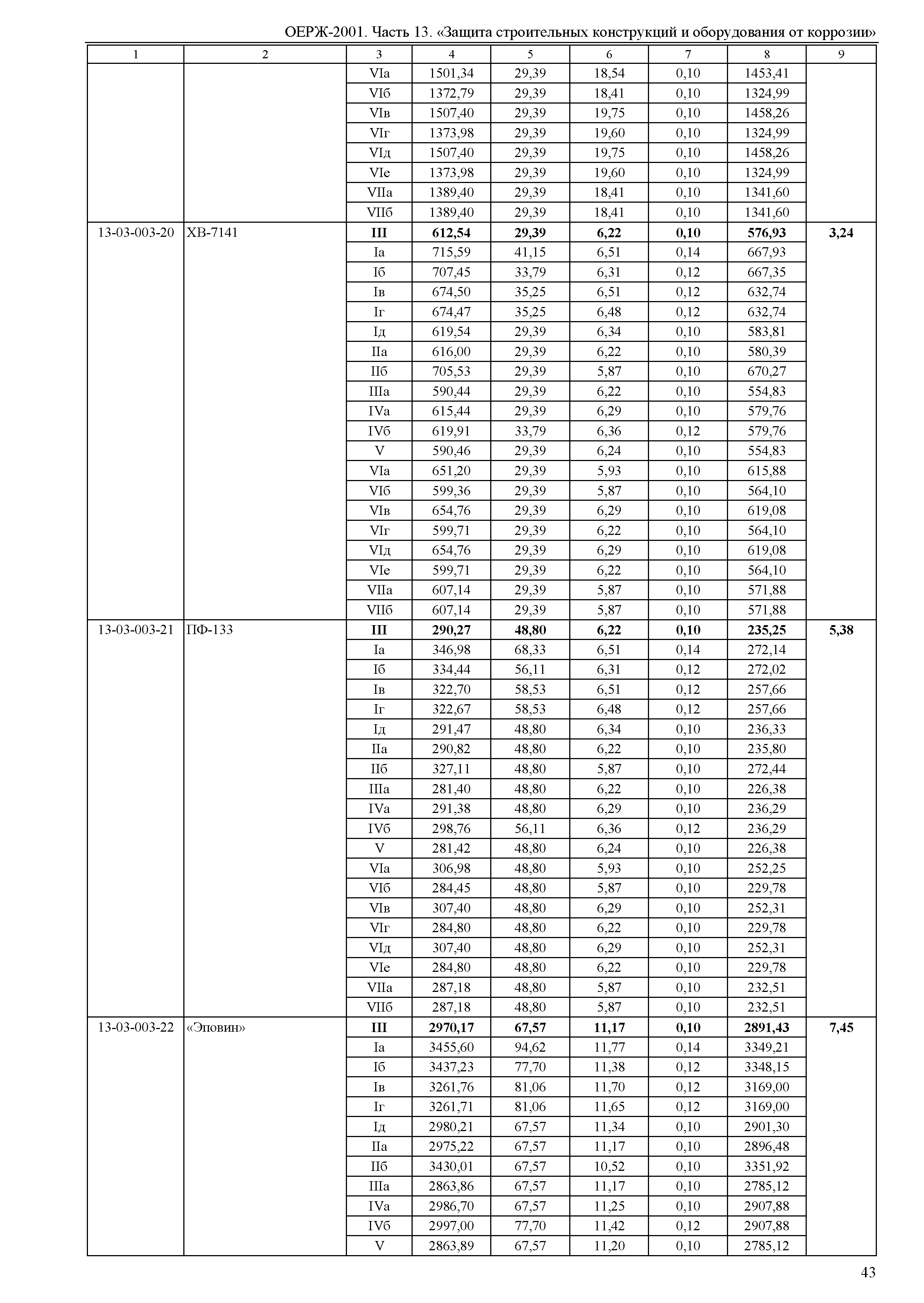 ОЕРЖ-2001. Часть 13. «Защита строительных конструкций и оборудования от коррозии»

| 1 | 2 | 3 | 4 | 5 | 6 | 7 | 8 | 9 |
|---|---|---|---|---|---|---|---|---|
| | | VIа | 1501,34 | 29,39 | 18,54 | 0,10 | 1453,41 | |
| | | VIб | 1372,79 | 29,39 | 18,41 | 0,10 | 1324,99 | |
| | | VIв | 1507,40 | 29,39 | 19,75 | 0,10 | 1458,26 | |
| | | VIг | 1373,98 | 29,39 | 19,60 | 0,10 | 1324,99 | |
| | | VIд | 1507,40 | 29,39 | 19,75 | 0,10 | 1458,26 | |
| | | VIе | 1373,98 | 29,39 | 19,60 | 0,10 | 1324,99 | |
| | | VIIа | 1389,40 | 29,39 | 18,41 | 0,10 | 1341,60 | |
| | | VIIб | 1389,40 | 29,39 | 18,41 | 0,10 | 1341,60 | |
| 13-03-003-20 | ХВ-7141 | **III** | **612,54** | **29,39** | **6,22** | **0,10** | **576,93** | **3,24** |
| | | Iа | 715,59 | 41,15 | 6,51 | 0,14 | 667,93 | |
| | | Iб | 707,45 | 33,79 | 6,31 | 0,12 | 667,35 | |
| | | Iв | 674,50 | 35,25 | 6,51 | 0,12 | 632,74 | |
| | | Iг | 674,47 | 35,25 | 6,48 | 0,12 | 632,74 | |
| | | Iд | 619,54 | 29,39 | 6,34 | 0,10 | 583,81 | |
| | | IIа | 616,00 | 29,39 | 6,22 | 0,10 | 580,39 | |
| | | IIб | 705,53 | 29,39 | 5,87 | 0,10 | 670,27 | |
| | | IIIа | 590,44 | 29,39 | 6,22 | 0,10 | 554,83 | |
| | | IVа | 615,44 | 29,39 | 6,29 | 0,10 | 579,76 | |
| | | IVб | 619,91 | 33,79 | 6,36 | 0,12 | 579,76 | |
| | | V | 590,46 | 29,39 | 6,24 | 0,10 | 554,83 | |
| | | VIа | 651,20 | 29,39 | 5,93 | 0,10 | 615,88 | |
| | | VIб | 599,36 | 29,39 | 5,87 | 0,10 | 564,10 | |
| | | VIв | 654,76 | 29,39 | 6,29 | 0,10 | 619,08 | |
| | | VIг | 599,71 | 29,39 | 6,22 | 0,10 | 564,10 | |
| | | VIд | 654,76 | 29,39 | 6,29 | 0,10 | 619,08 | |
| | | VIе | 599,71 | 29,39 | 6,22 | 0,10 | 564,10 | |
| | | VIIа | 607,14 | 29,39 | 5,87 | 0,10 | 571,88 | |
| | | VIIб | 607,14 | 29,39 | 5,87 | 0,10 | 571,88 | |
| 13-03-003-21 | ПФ-133 | **III** | **290,27** | **48,80** | **6,22** | **0,10** | **235,25** | **5,38** |
| | | Iа | 346,98 | 68,33 | 6,51 | 0,14 | 272,14 | |
| | | Iб | 334,44 | 56,11 | 6,31 | 0,12 | 272,02 | |
| | | Iв | 322,70 | 58,53 | 6,51 | 0,12 | 257,66 | |
| | | Iг | 322,67 | 58,53 | 6,48 | 0,12 | 257,66 | |
| | | Iд | 291,47 | 48,80 | 6,34 | 0,10 | 236,33 | |
| | | IIа | 290,82 | 48,80 | 6,22 | 0,10 | 235,80 | |
| | | IIб | 327,11 | 48,80 | 5,87 | 0,10 | 272,44 | |
| | | IIIа | 281,40 | 48,80 | 6,22 | 0,10 | 226,38 | |
| | | IVа | 291,38 | 48,80 | 6,29 | 0,10 | 236,29 | |
| | | IVб | 298,76 | 56,11 | 6,36 | 0,12 | 236,29 | |
| | | V | 281,42 | 48,80 | 6,24 | 0,10 | 226,38 | |
| | | VIа | 306,98 | 48,80 | 5,93 | 0,10 | 252,25 | |
| | | VIб | 284,45 | 48,80 | 5,87 | 0,10 | 229,78 | |
| | | VIв | 307,40 | 48,80 | 6,29 | 0,10 | 252,31 | |
| | | VIг | 284,80 | 48,80 | 6,22 | 0,10 | 229,78 | |
| | | VIд | 307,40 | 48,80 | 6,29 | 0,10 | 252,31 | |
| | | VIе | 284,80 | 48,80 | 6,22 | 0,10 | 229,78 | |
| | | VIIа | 287,18 | 48,80 | 5,87 | 0,10 | 232,51 | |
| | | VIIб | 287,18 | 48,80 | 5,87 | 0,10 | 232,51 | |
| 13-03-003-22 | «Эповин» | **III** | **2970,17** | **67,57** | **11,17** | **0,10** | **2891,43** | **7,45** |
| | | Iа | 3455,60 | 94,62 | 11,77 | 0,14 | 3349,21 | |
| | | Iб | 3437,23 | 77,70 | 11,38 | 0,12 | 3348,15 | |
| | | Iв | 3261,76 | 81,06 | 11,70 | 0,12 | 3169,00 | |
| | | Iг | 3261,71 | 81,06 | 11,65 | 0,12 | 3169,00 | |
| | | Iд | 2980,21 | 67,57 | 11,34 | 0,10 | 2901,30 | |
| | | IIа | 2975,22 | 67,57 | 11,17 | 0,10 | 2896,48 | |
| | | IIб | 3430,01 | 67,57 | 10,52 | 0,10 | 3351,92 | |
| | | IIIа | 2863,86 | 67,57 | 11,17 | 0,10 | 2785,12 | |
| | | IVа | 2986,70 | 67,57 | 11,25 | 0,10 | 2907,88 | |
| | | IVб | 2997,00 | 77,70 | 11,42 | 0,12 | 2907,88 | |
| | | V | 2863,89 | 67,57 | 11,20 | 0,10 | 2785,12 | |

43